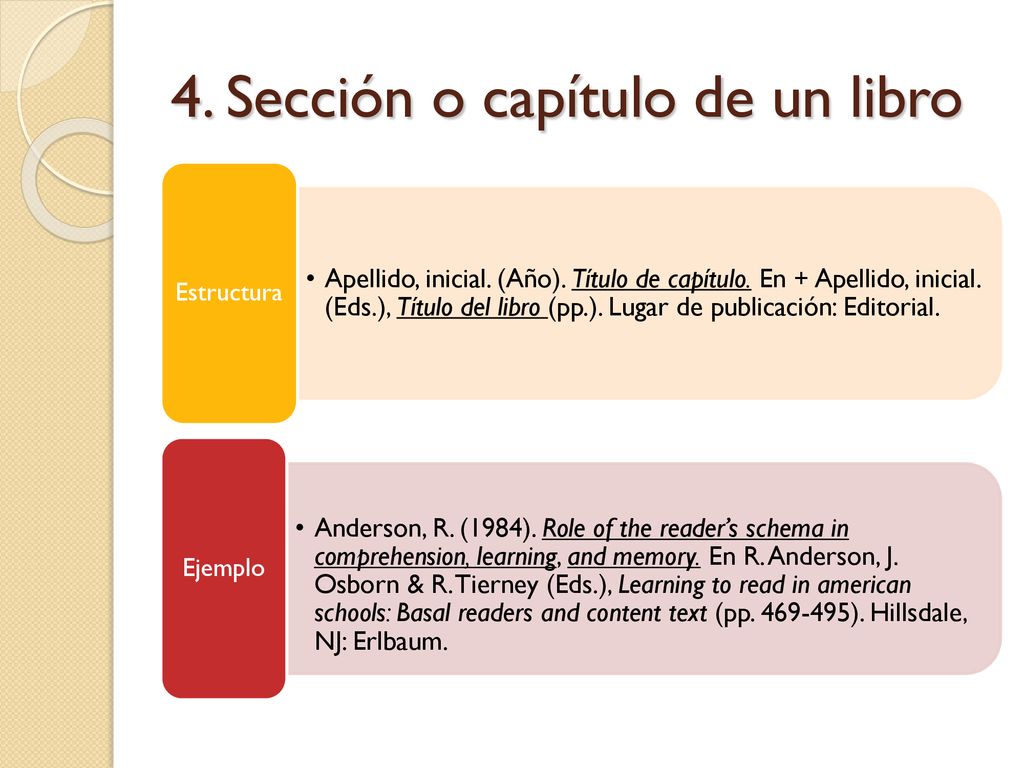 4. Sección o capítulo de un libro

Estructura

• Apellido, inicial. (Año). Título de capítulo. En + Apellido, inicial. (Eds.), Título del libro (pp.). Lugar de publicación: Editorial.

Ejemplo

• Anderson, R. (1984). Role of the reader's schema in comprehension, learning, and memory. En R. Anderson, J. Osborn & R. Tierney (Eds.), Learning to read in american schools: Basal readers and content text (pp. 469-495). Hillsdale, NJ: Erlbaum.